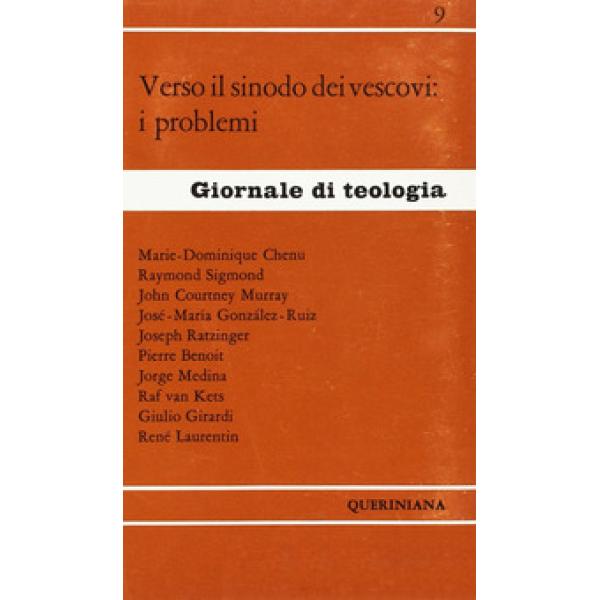 9

Verso il sinodo dei vescovi: i problemi

Giornale di teologia

Marie-Dominique Chenu
Raymond Sigmond
John Courtney Murray
José-María González-Ruiz
Joseph Ratzinger
Pierre Benoit
Jorge Medina
Raf van Kets
Giulio Girardi
René Laurentin

QUERINIANA